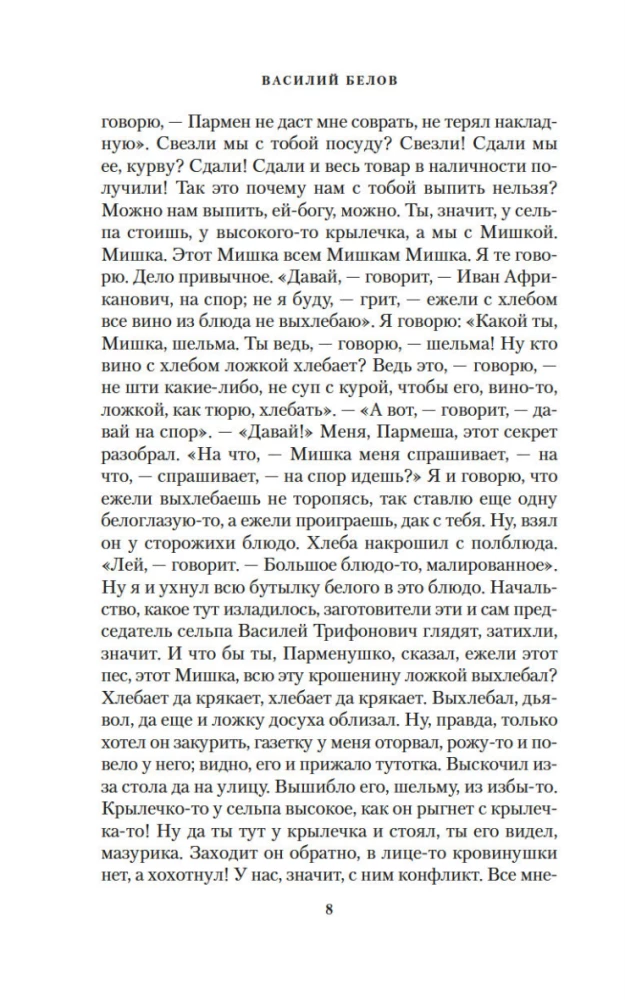 ВАСИЛИЙ БЕЛОВ

говорю, — Пармен не даст мне соврать, не терял накладную». Свезли мы с тобой посуду? Свезли! Сдали мы ее, курву? Сдали! Сдали и весь товар в наличности получили! Так это почему нам с тобой выпить нельзя? Можно нам выпить, ей-богу, можно. Ты, значит, у сельпа стоишь, у высокого-то крылечка, а мы с Мишкой. Мишка. Этот Мишка всем Мишкам Мишка. Я те говорю. Дело привычное. «Давай, — говорит, — Иван Африканович, на спор; не я буду, — грит, — ежели с хлебом все вино из блюда не выхлебаю». Я говорю: «Какой ты, Мишка, шельма. Ты ведь, — говорю, — шельма! Ну кто вино с хлебом ложкой хлебает? Ведь это, — говорю, — не шти какие-либо, не суп с курой, чтобы его, вино-то, ложкой, как тюрю, хлебать». — «А вот, — говорит, — давай на спор». — «Давай!» Меня, Пармеша, этот секрет разобрал. «На что, — Мишка меня спрашивает, — на что, — спрашивает, — на спор идешь?» Я и говорю, что ежели выхлебаешь не торопясь, так ставлю еще одну белоглазую-то, а ежели проиграешь, дак с тебя. Ну, взял он у сторожихи блюдо. Хлеба накрошил с полблюда. «Лей, — говорит. — Большое блюдо-то, малированное». Ну я и ухнул всю бутылку белого в это блюдо. Начальство, какое тут изладилось, заготовители эти и сам председатель сельпа Василей Трифонович глядят, затихли, значит. И что бы ты, Парменушко, сказал, ежели этот пес, этот Мишка, всю эту крошенину ложкой выхлебал? Хлебает да крякает, хлебает да крякает. Выхлебал, дьявол, да еще и ложку досуха облизал. Ну, правда, только хотел он закурить, газетку у меня оторвал, рожу-то и повело у него; видно, его и прижало тутотка. Выскочил из-за стола да на улицу. Вышибло его, шельму, из избы-то. Крылечко-то у сельпа высокое, как он рыгнет с крылечка-то! Ну да ты тут у крылечка и стоял, ты его видел, мазурика. Заходит он обратно, в лице-то кровинушки нет, а хохотнул! У нас, значит, с ним конфликт. Все мне-

8